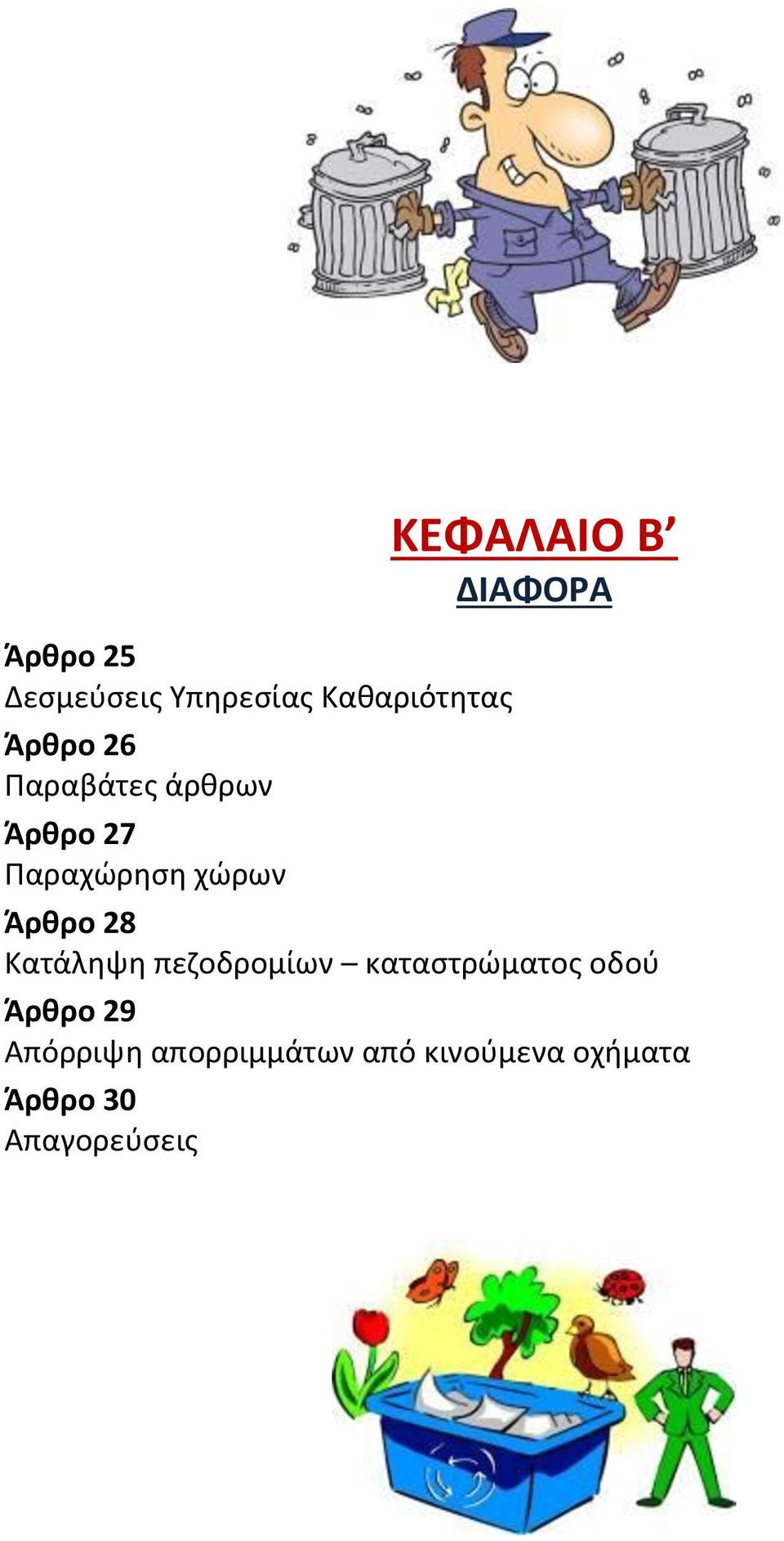 ΚΕΦΑΛΑΙΟ Β’

ΔΙΑΦΟΡΑ

Άρθρο 25
Δεσμεύσεις Υπηρεσίας Καθαριότητας

Άρθρο 26
Παραβάτες άρθρων

Άρθρο 27
Παραχώρηση χώρων

Άρθρο 28
Κατάληψη πεζοδρομίων – καταστρώματος οδού

Άρθρο 29
Απόρριψη απορριμμάτων από κινούμενα οχήματα

Άρθρο 30
Απαγορεύσεις